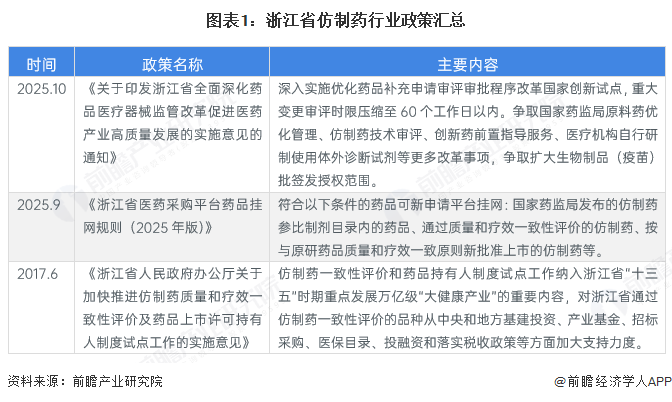 图表1：浙江省仿制药行业政策汇总

| 时间 | 政策名称 | 主要内容 |
|---|---|---|
| 2025.10 | 《关于印发浙江省全面深化药品医疗器械监管改革促进医药产业高质量发展的实施意见的通知》 | 深入实施优化药品补充申请审评审批程序改革国家创新试点，重大变更审评时限压缩至 60 个工作日以内。争取国家药监局原料药优化管理、仿制药技术审评、创新药前置指导服务、医疗机构自行研制使用体外诊断试剂等更多改革事项，争取扩大生物制品（疫苗）批签发授权范围。 |
| 2025.9 | 《浙江省医药采购平台药品挂网规则（2025 年版）》 | 符合以下条件的药品可新申请平台挂网：国家药监局发布的仿制药参比制剂目录内的药品、通过质量和疗效一致性评价的仿制药、按与原研药品质量和疗效一致原则新批准上市的仿制药等。 |
| 2017.6 | 《浙江省人民政府办公厅关于加快推进仿制药质量和疗效一致性评价及药品上市许可持有人制度试点工作的实施意见》 | 仿制药一致性评价和药品持有人制度试点工作纳入浙江省"十三五"时期重点发展万亿级"大健康产业"的重要内容，对浙江省通过仿制药一致性评价的品种从中央和地方基建投资、产业基金、招标采购、医保目录、投融资和落实税收政策等方面加大支持力度。 |

资料来源：前瞻产业研究院

@前瞻经济学人APP